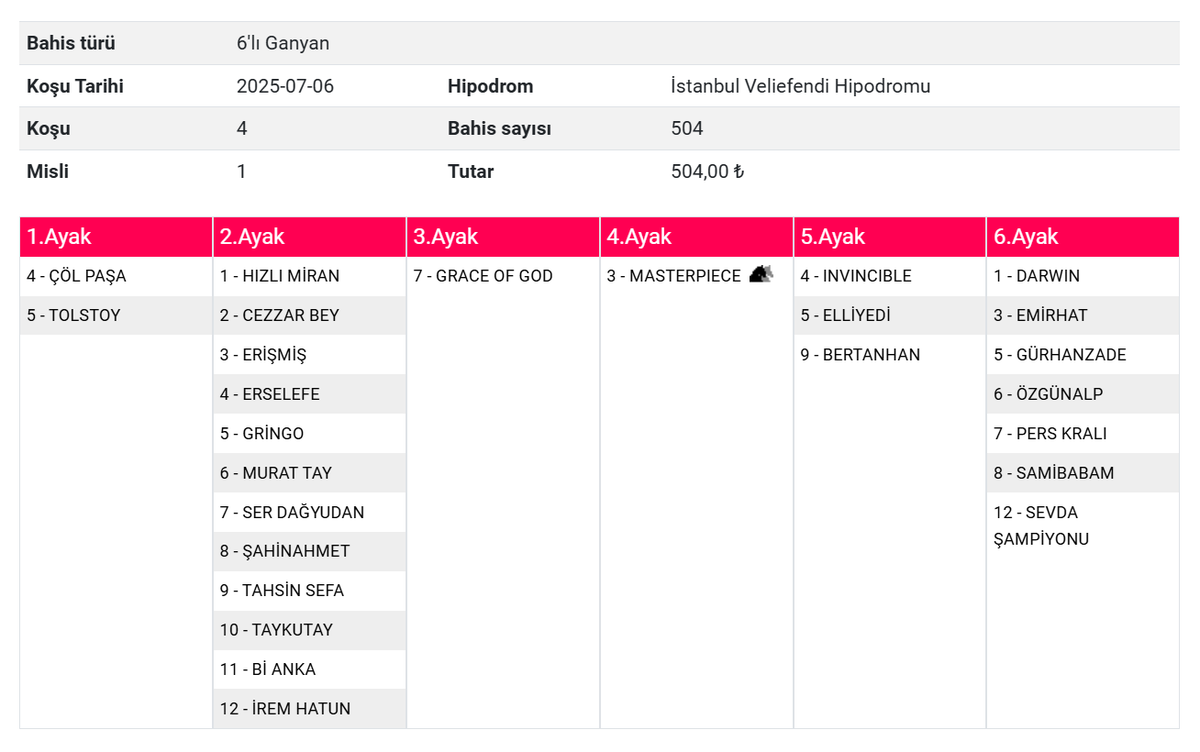 | Bahis türü | 6'lı Ganyan | | |
|---|---|---|---|
| Koşu Tarihi | 2025-07-06 | Hipodrom | İstanbul Veliefendi Hipodromu |
| Koşu | 4 | Bahis sayısı | 504 |
| Misli | 1 | Tutar | 504,00 ₺ |

| 1.Ayak | 2.Ayak | 3.Ayak | 4.Ayak | 5.Ayak | 6.Ayak |
|---|---|---|---|---|---|
| 4 - ÇÖL PAŞA | 1 - HIZLI MİRAN | 7 - GRACE OF GOD | 3 - MASTERPIECE | 4 - INVINCIBLE | 1 - DARWIN |
| 5 - TOLSTOY | 2 - CEZZAR BEY | | | 5 - ELLİYEDİ | 3 - EMİRHAT |
| | 3 - ERİŞMİŞ | | | 9 - BERTANHAN | 5 - GÜRHANZADE |
| | 4 - ERSELEFE | | | | 6 - ÖZGÜNALP |
| | 5 - GRİNGO | | | | 7 - PERS KRALI |
| | 6 - MURAT TAY | | | | 8 - SAMİBABAM |
| | 7 - SER DAĞYUDAN | | | | 12 - SEVDA ŞAMPİYONU |
| | 8 - ŞAHİNAHMET | | | | |
| | 9 - TAHSİN SEFA | | | | |
| | 10 - TAYKUTAY | | | | |
| | 11 - Bİ ANKA | | | | |
| | 12 - İREM HATUN | | | | |